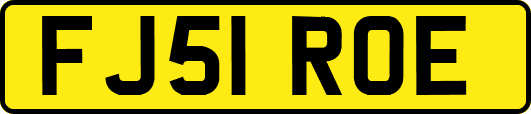 FJ51 ROE